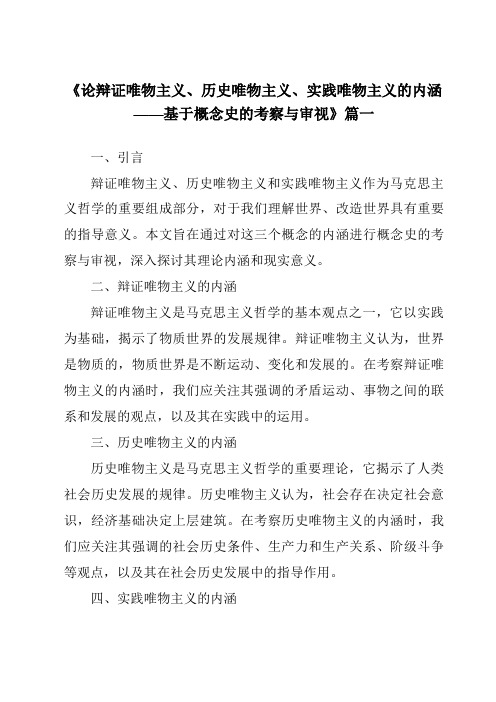 《论辩证唯物主义、历史唯物主义、实践唯物主义的内涵——基于概念史的考察与审视》篇一

一、引言

辩证唯物主义、历史唯物主义和实践唯物主义作为马克思主义哲学的重要组成部分，对于我们理解世界、改造世界具有重要的指导意义。本文旨在通过对这三个概念的内涵进行概念史的考察与审视，深入探讨其理论内涵和现实意义。

二、辩证唯物主义的内涵

辩证唯物主义是马克思主义哲学的基本观点之一，它以实践为基础，揭示了物质世界的发展规律。辩证唯物主义认为，世界是物质的，物质世界是不断运动、变化和发展的。在考察辩证唯物主义的内涵时，我们应关注其强调的矛盾运动、事物之间的联系和发展的观点，以及其在实践中的运用。

三、历史唯物主义的内涵

历史唯物主义是马克思主义哲学的重要理论，它揭示了人类社会历史发展的规律。历史唯物主义认为，社会存在决定社会意识，经济基础决定上层建筑。在考察历史唯物主义的内涵时，我们应关注其强调的社会历史条件、生产力和生产关系、阶级斗争等观点，以及其在社会历史发展中的指导作用。

四、实践唯物主义的内涵